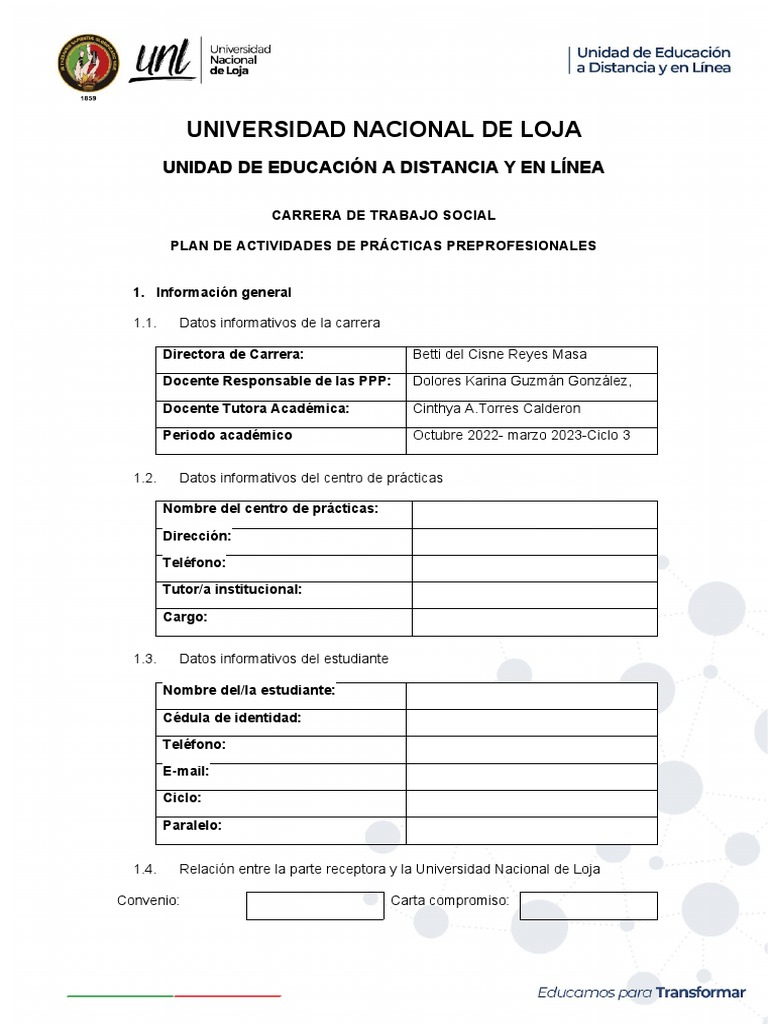 1859

unl Universidad Nacional de Loja

Unidad de Educación a Distancia y en Línea

UNIVERSIDAD NACIONAL DE LOJA

UNIDAD DE EDUCACIÓN A DISTANCIA Y EN LÍNEA

CARRERA DE TRABAJO SOCIAL

PLAN DE ACTIVIDADES DE PRÁCTICAS PREPROFESIONALES

1. Información general

1.1. Datos informativos de la carrera

| Directora de Carrera: | Betti del Cisne Reyes Masa |
|---|---|
| Docente Responsable de las PPP: | Dolores Karina Guzmán González, |
| Docente Tutora Académica: | Cinthya A.Torres Calderon |
| Periodo académico | Octubre 2022- marzo 2023-Ciclo 3 |

1.2. Datos informativos del centro de prácticas

| Nombre del centro de prácticas: | |
|---|---|
| Dirección: | |
| Teléfono: | |
| Tutor/a institucional: | |
| Cargo: | |

1.3. Datos informativos del estudiante

| Nombre del/la estudiante: | |
|---|---|
| Cédula de identidad: | |
| Teléfono: | |
| E-mail: | |
| Ciclo: | |
| Paralelo: | |

1.4. Relación entre la parte receptora y la Universidad Nacional de Loja

Convenio: Carta compromiso:

Educamos para Transformar